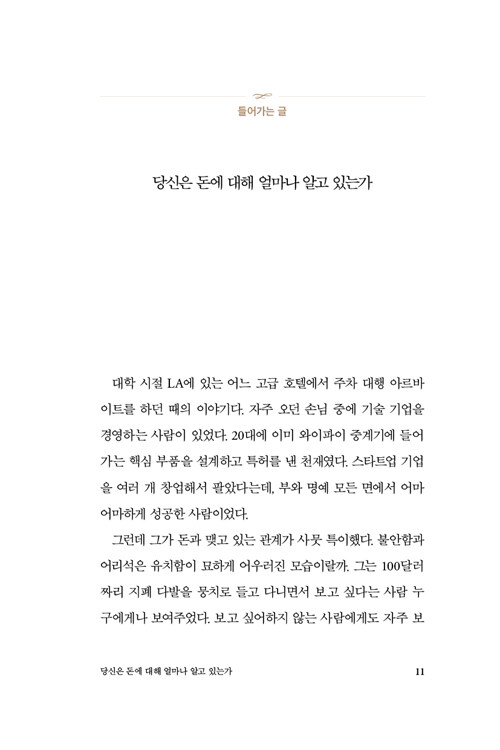 들어가는 글

당신은 돈에 대해 얼마나 알고 있는가

대학 시절 LA에 있는 어느 고급 호텔에서 주차 대행 아르바이트를 하던 때의 이야기다. 자주 오던 손님 중에 기술 기업을 경영하는 사람이 있었다. 20대에 이미 와이파이 중계기에 들어가는 핵심 부품을 설계하고 특허를 낸 천재였다. 스타트업 기업을 여러 개 창업해서 팔았다는데, 부와 명예 모든 면에서 어마어마하게 성공한 사람이었다.

그런데 그가 돈과 맺고 있는 관계가 사뭇 특이했다. 불안함과 어리석은 유치함이 묘하게 어우러진 모습이랄까. 그는 100달러짜리 지폐 다발을 뭉치로 들고 다니면서 보고 싶다는 사람 누구에게나 보여주었다. 보고 싶어하지 않는 사람에게도 자주 보

당신은 돈에 대해 얼마나 알고 있는가 11